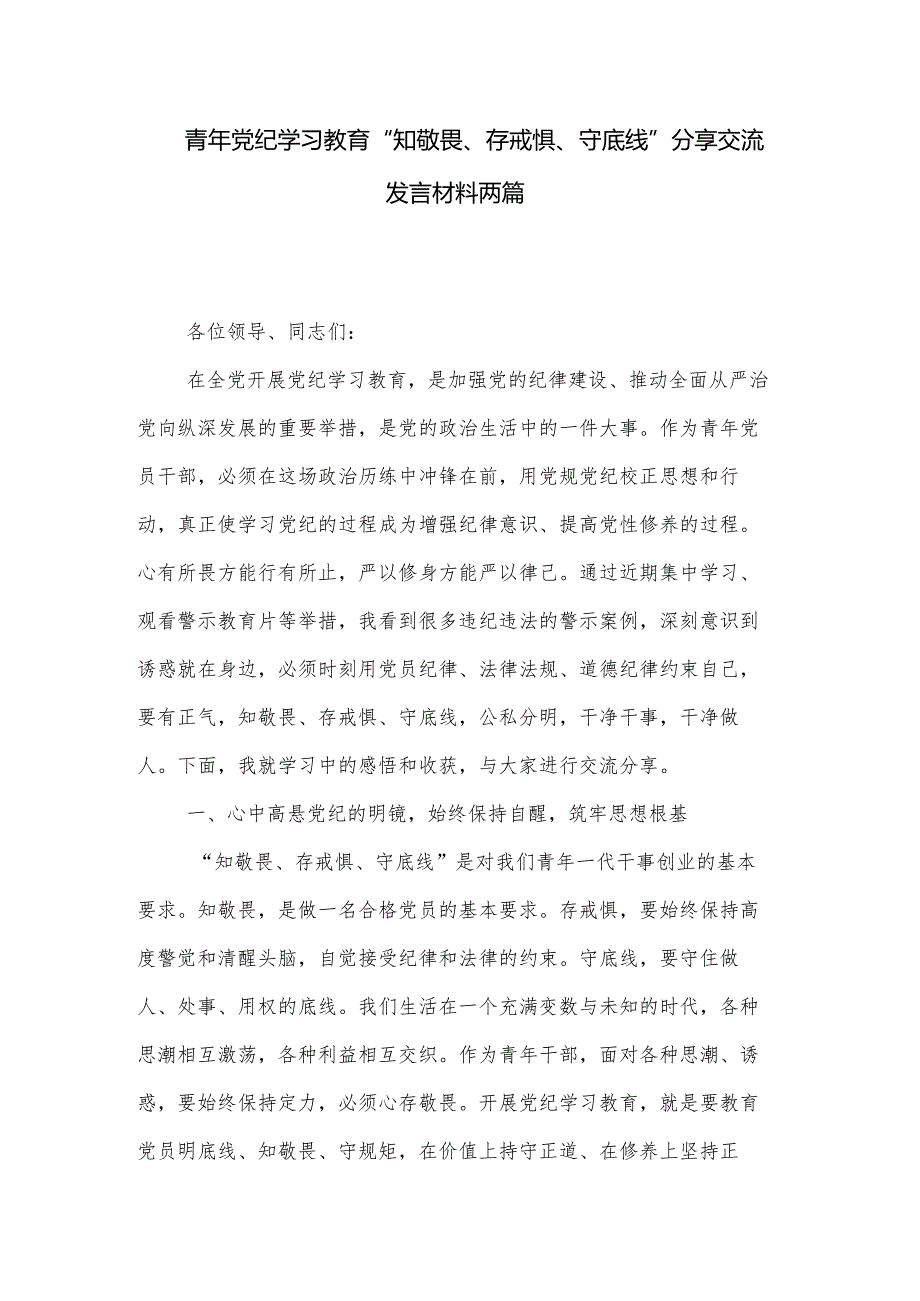 青年党纪学习教育“知敬畏、存戒惧、守底线”分享交流发言材料两篇

各位领导、同志们：

在全党开展党纪学习教育，是加强党的纪律建设、推动全面从严治党向纵深发展的重要举措，是党的政治生活中的一件大事。作为青年党员干部，必须在这场政治历练中冲锋在前，用党规党纪校正思想和行动，真正使学习党纪的过程成为增强纪律意识、提高党性修养的过程。心有所畏方能行有所止，严以修身方能严以律己。通过近期集中学习、观看警示教育片等举措，我看到很多违纪违法的警示案例，深刻意识到诱惑就在身边，必须时刻用党员纪律、法律法规、道德纪律约束自己，要有正气，知敬畏、存戒惧、守底线，公私分明，干净干事，干净做人。下面，我就学习中的感悟和收获，与大家进行交流分享。

一、心中高悬党纪的明镜，始终保持自醒，筑牢思想根基

“知敬畏、存戒惧、守底线”是对我们青年一代干事创业的基本要求。知敬畏，是做一名合格党员的基本要求。存戒惧，要始终保持高度警觉和清醒头脑，自觉接受纪律和法律的约束。守底线，要守住做人、处事、用权的底线。我们生活在一个充满变数与未知的时代，各种思潮相互激荡，各种利益相互交织。作为青年干部，面对各种思潮、诱惑，要始终保持定力，必须心存敬畏。开展党纪学习教育，就是要教育党员明底线、知敬畏、守规矩，在价值上持守正道、在修养上坚持正